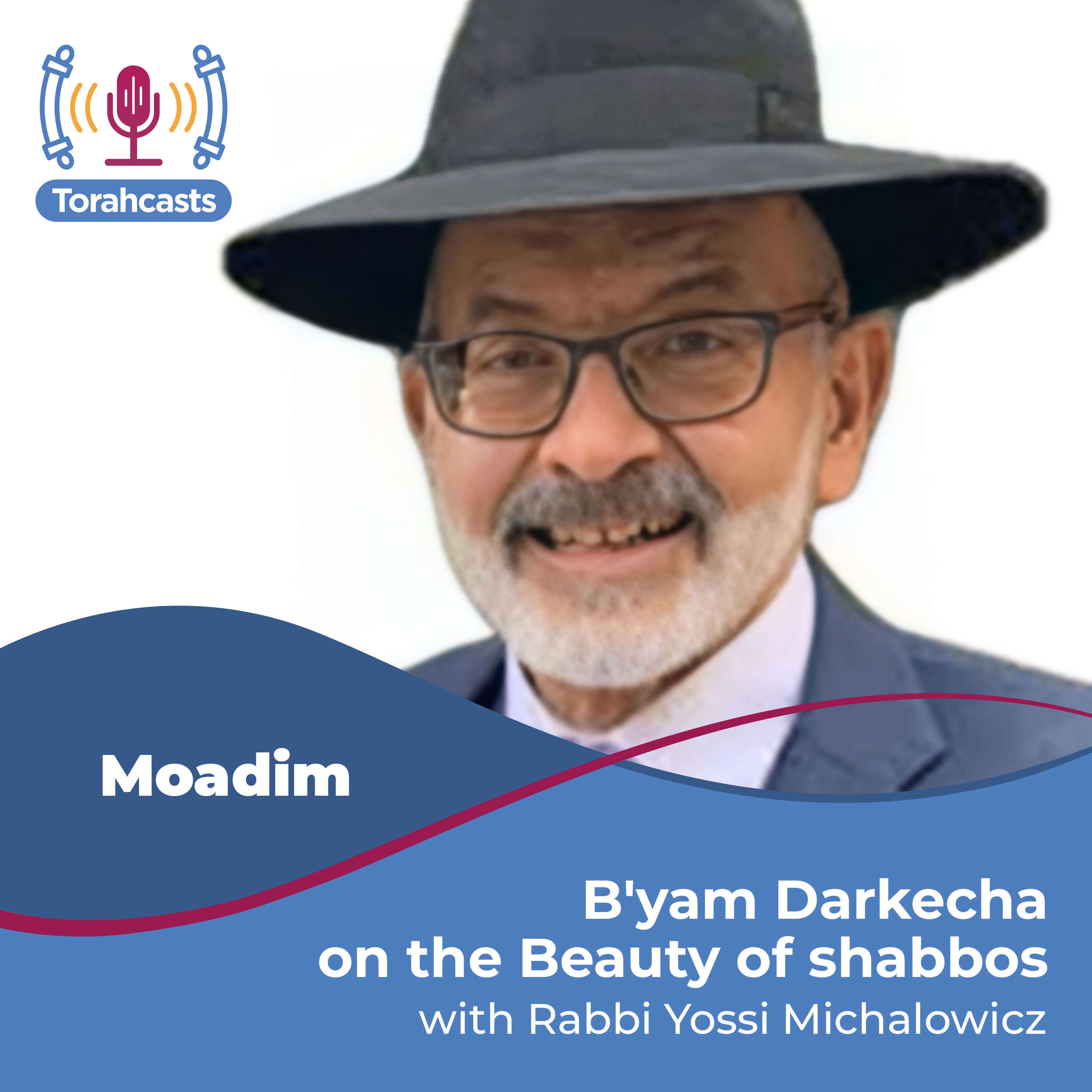 Torahcasts

Moadim

B'yam Darkecha on the Beauty of shabbos
with Rabbi Yossi Michalowicz